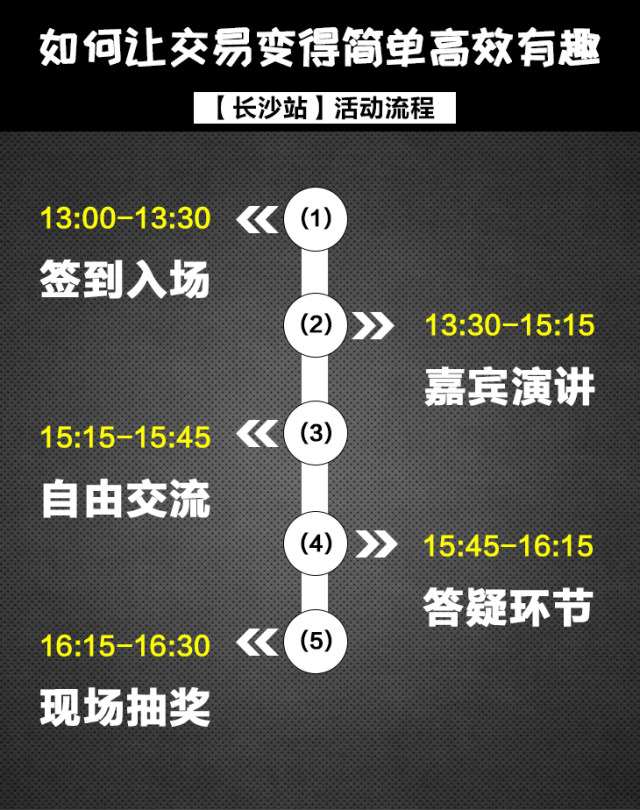 如何让交易变得简单高效有趣

【长沙站】活动流程

(1) 13:00–13:30
签到入场

(2) 13:30–15:15
嘉宾演讲

(3) 15:15–15:45
自由交流

(4) 15:45–16:15
答疑环节

(5) 16:15–16:30
现场抽奖